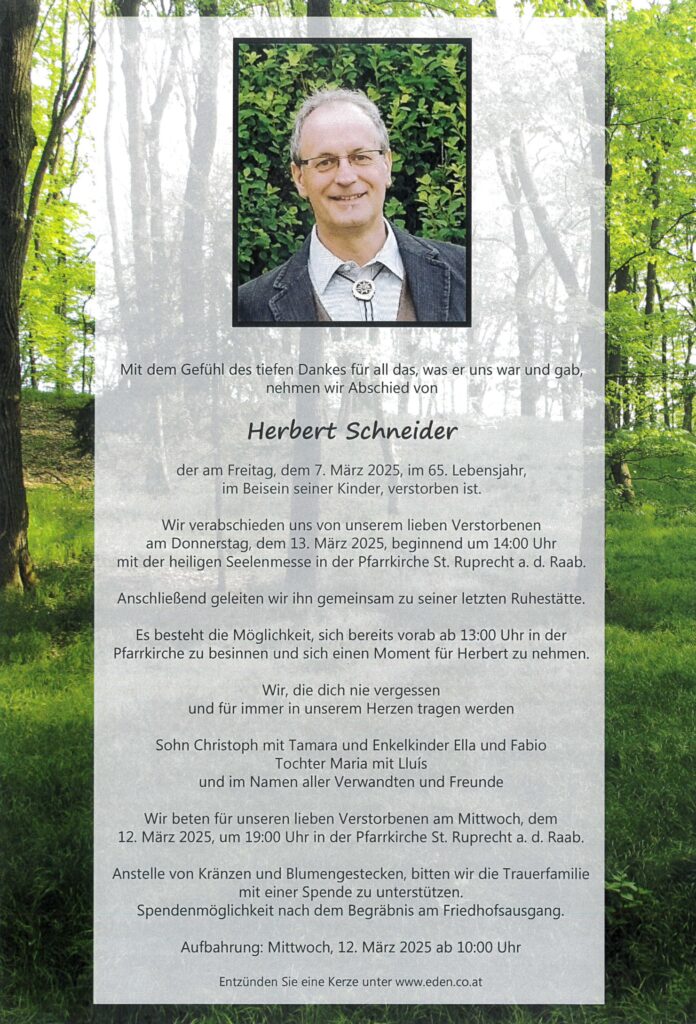 Mit dem Gefühl des tiefen Dankes für all das, was er uns war und gab, nehmen wir Abschied von

Herbert Schneider

der am Freitag, dem 7. März 2025, im 65. Lebensjahr, im Beisein seiner Kinder, verstorben ist.

Wir verabschieden uns von unserem lieben Verstorbenen am Donnerstag, dem 13. März 2025, beginnend um 14:00 Uhr mit der heiligen Seelenmesse in der Pfarrkirche St. Ruprecht a. d. Raab.

Anschließend geleiten wir ihn gemeinsam zu seiner letzten Ruhestätte.

Es besteht die Möglichkeit, sich bereits vorab ab 13:00 Uhr in der Pfarrkirche zu besinnen und sich einen Moment für Herbert zu nehmen.

Wir, die dich nie vergessen
und für immer in unserem Herzen tragen werden

Sohn Christoph mit Tamara und Enkelkinder Ella und Fabio
Tochter Maria mit Lluís
und im Namen aller Verwandten und Freunde

Wir beten für unseren lieben Verstorbenen am Mittwoch, dem 12. März 2025, um 19:00 Uhr in der Pfarrkirche St. Ruprecht a. d. Raab.

Anstelle von Kränzen und Blumengestecken, bitten wir die Trauerfamilie mit einer Spende zu unterstützen.
Spendenmöglichkeit nach dem Begräbnis am Friedhofsausgang.

Aufbahrung: Mittwoch, 12. März 2025 ab 10:00 Uhr

Entzünden Sie eine Kerze unter www.eden.co.at